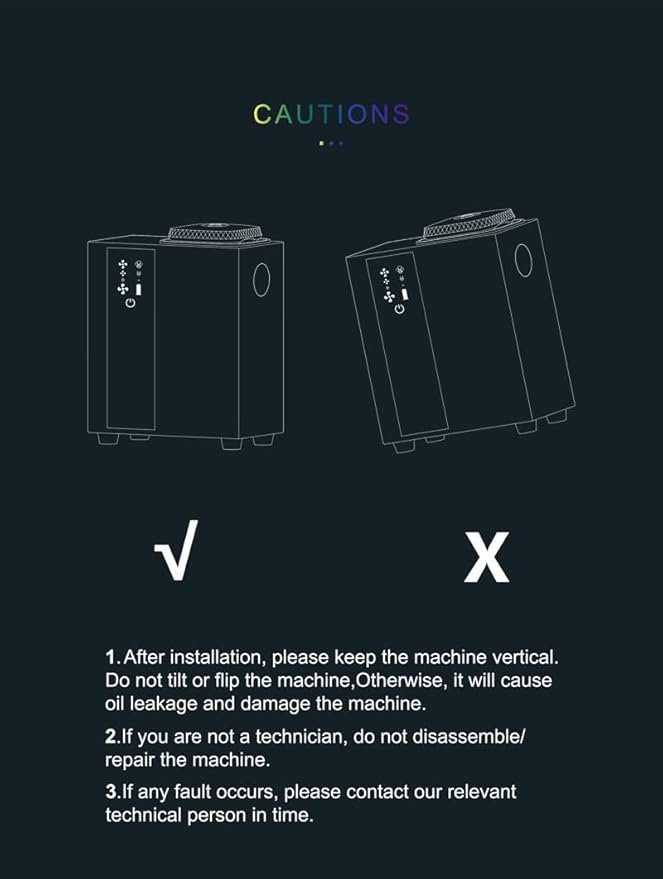 CAUTIONS

√

X

1. After installation, please keep the machine vertical. Do not tilt or flip the machine,Otherwise, it will cause oil leakage and damage the machine.

2.If you are not a technician, do not disassemble/ repair the machine.

3.If any fault occurs, please contact our relevant technical person in time.